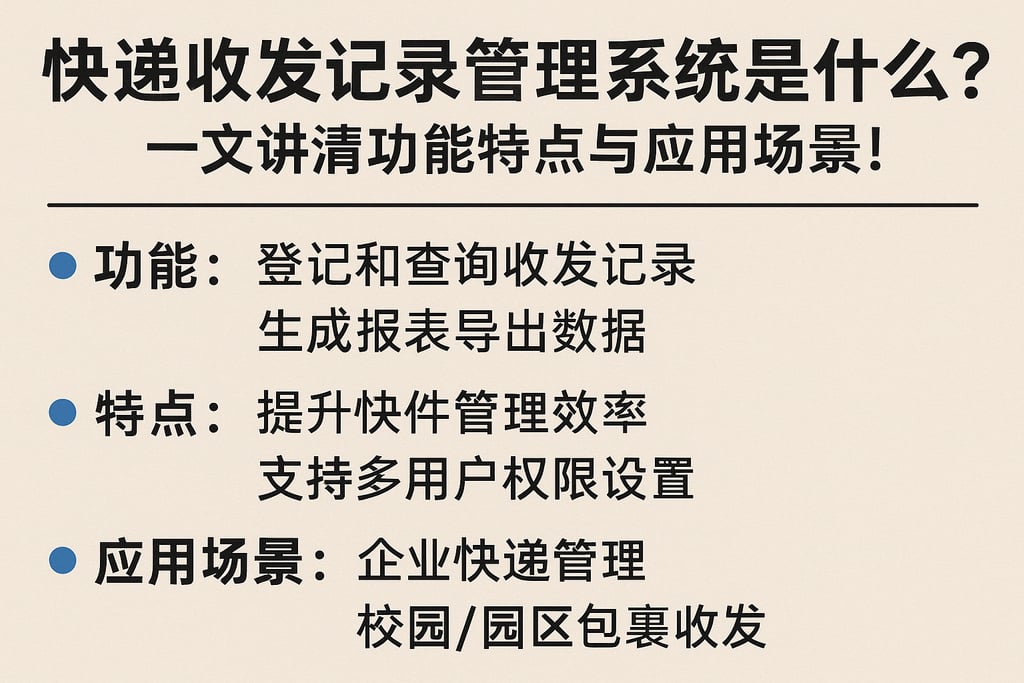 快递收发记录管理系统是什么?
一文讲清功能特点与应用场景!

功能:登记和查询收发记录
生成报表导出数据

特点:提升快件管理效率
支持多用户权限设置

应用场景:企业快递管理
校园/园区包裹收发